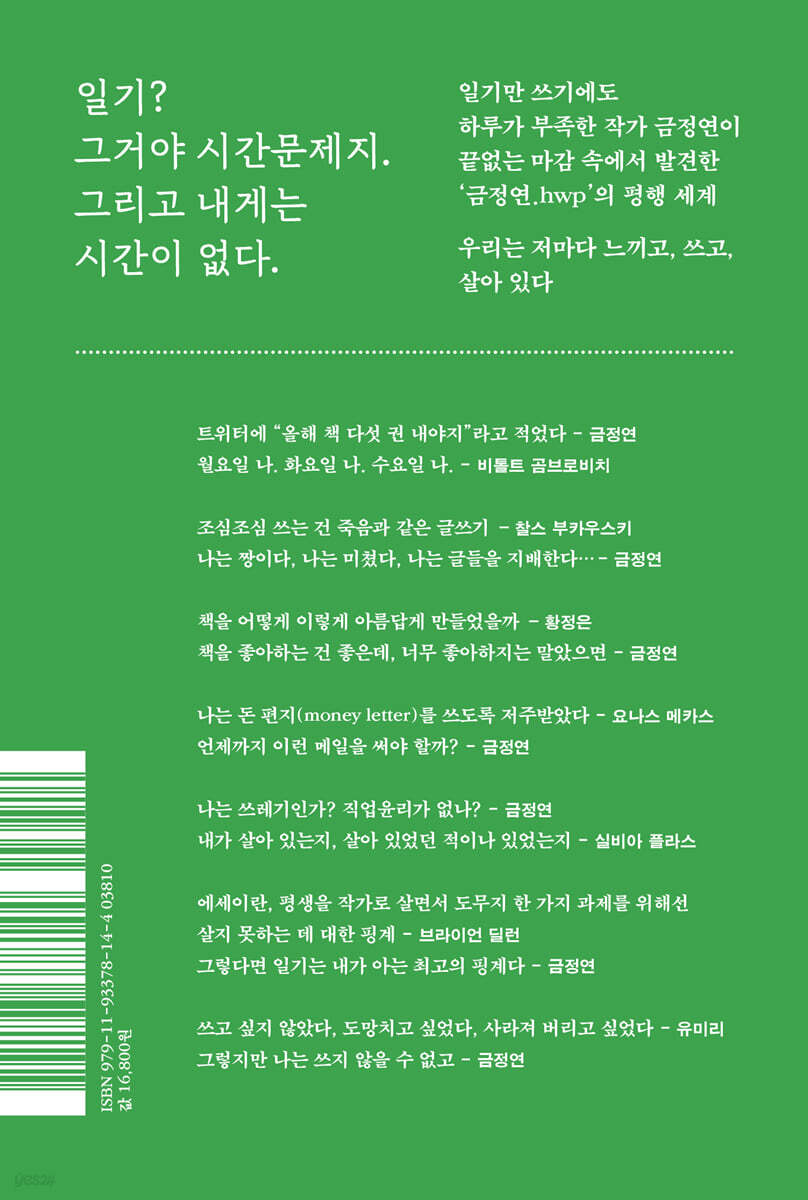 일기?
그거야 시간문제지.
그리고 내게는
시간이 없다.

일기만 쓰기에도
하루가 부족한 작가 금정연이
끝없는 마감 속에서 발견한
'금정연.hwp'의 평행 세계

우리는 저마다 느끼고, 쓰고,
살아 있다

트위터에 "올해 책 다섯 권 내야지"라고 적었다 - 금정연
월요일 나. 화요일 나. 수요일 나. - 비톨트 곰브로비치

조심조심 쓰는 건 죽음과 같은 글쓰기 - 찰스 부카우스키
나는 짱이다, 나는 미쳤다, 나는 글들을 지배한다… - 금정연

책을 어떻게 이렇게 아름답게 만들었을까 - 황정은
책을 좋아하는 건 좋은데, 너무 좋아하지는 말았으면 - 금정연

나는 돈 편지(money letter)를 쓰도록 저주받았다 - 요나스 메카스
언제까지 이런 메일을 써야 할까? - 금정연

나는 쓰레기인가? 직업윤리가 없나? - 금정연
내가 살아 있는지, 살아 있었던 적이나 있었는지 - 실비아 플라스

에세이란, 평생을 작가로 살면서 도무지 한 가지 과제를 위해선
살지 못하는 데 대한 핑계 - 브라이언 딜런
그렇다면 일기는 내가 아는 최고의 핑계다 - 금정연

쓰고 싶지 않았다, 도망치고 싶었다, 사라져 버리고 싶었다 - 유미리
그렇지만 나는 쓰지 않을 수 없고 - 금정연

ISBN 979-11-93378-14-4 03810
값 16,800원